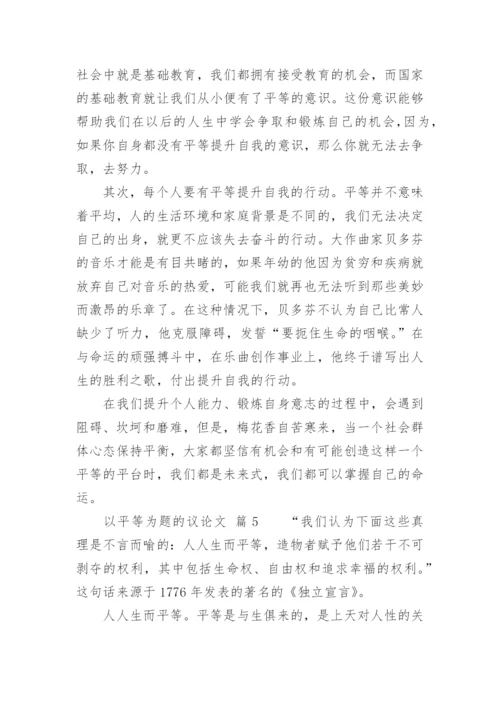 社会中就是基础教育，我们都拥有接受教育的机会，而国家的基础教育就让我们从小便有了平等的意识。这份意识能够帮助我们在以后的人生中学会争取和锻炼自己的机会，因为，如果你自身都没有平等提升自我的意识，那么你就无法去争取，去努力。

其次，每个人要有平等提升自我的行动。平等并不意味着平均，人的生活环境和家庭背景是不同的，我们无法决定自己的出身，就更不应该失去奋斗的行动。大作曲家贝多芬的音乐才能是有目共睹的，如果年幼的他因为贫穷和疾病就放弃自己对音乐的热爱，可能我们就再也无法听到那些美妙而激昂的乐章了。在这种情况下，贝多芬不认为自己比常人缺少了听力，他克服障碍，发誓“要扼住生命的咽喉。”在与命运的顽强搏斗中，在乐曲创作事业上，他终于谱写出人生的胜利之歌，付出提升自我的行动。

在我们提升个人能力、锻炼自身意志的过程中，会遇到阻碍、坎坷和磨难，但是，梅花香自苦寒来，当一个社会群体心态保持平衡，大家都坚信有机会和有可能创造这样一个平等的平台时，我们都是未来式，我们都可以掌握自己的命运。

以平等为题的议论文 篇 5 “我们认为下面这些真理是不言而喻的：人人生而平等，造物者赋予他们若干不可剥夺的权利，其中包括生命权、自由权和追求幸福的权利。”这句话来源于 1776 年发表的著名的《独立宣言》。

人人生而平等。平等是与生俱来的，是上天对人性的关